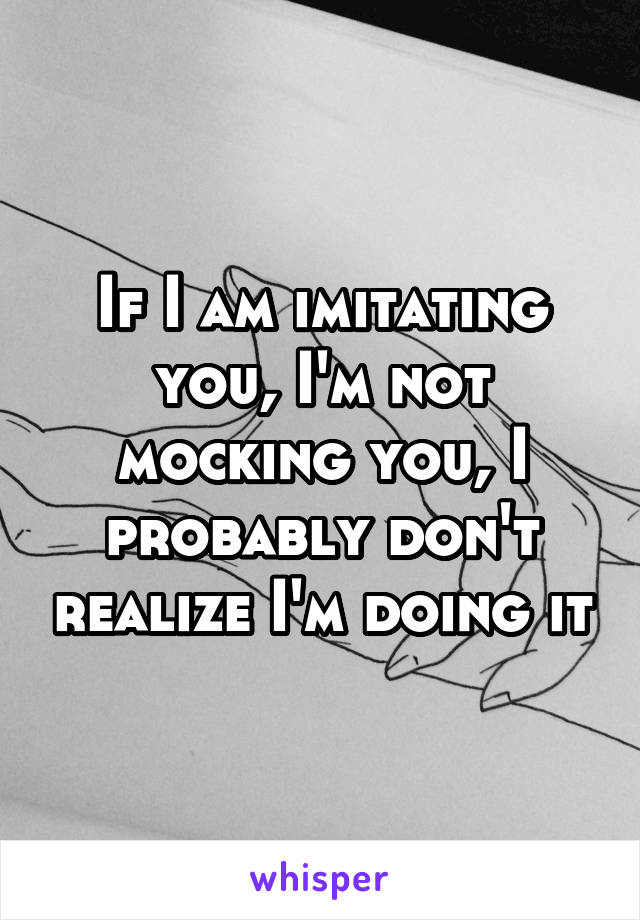 If I am imitating you, I'm not mocking you, I probably don't realize I'm doing it

whisper